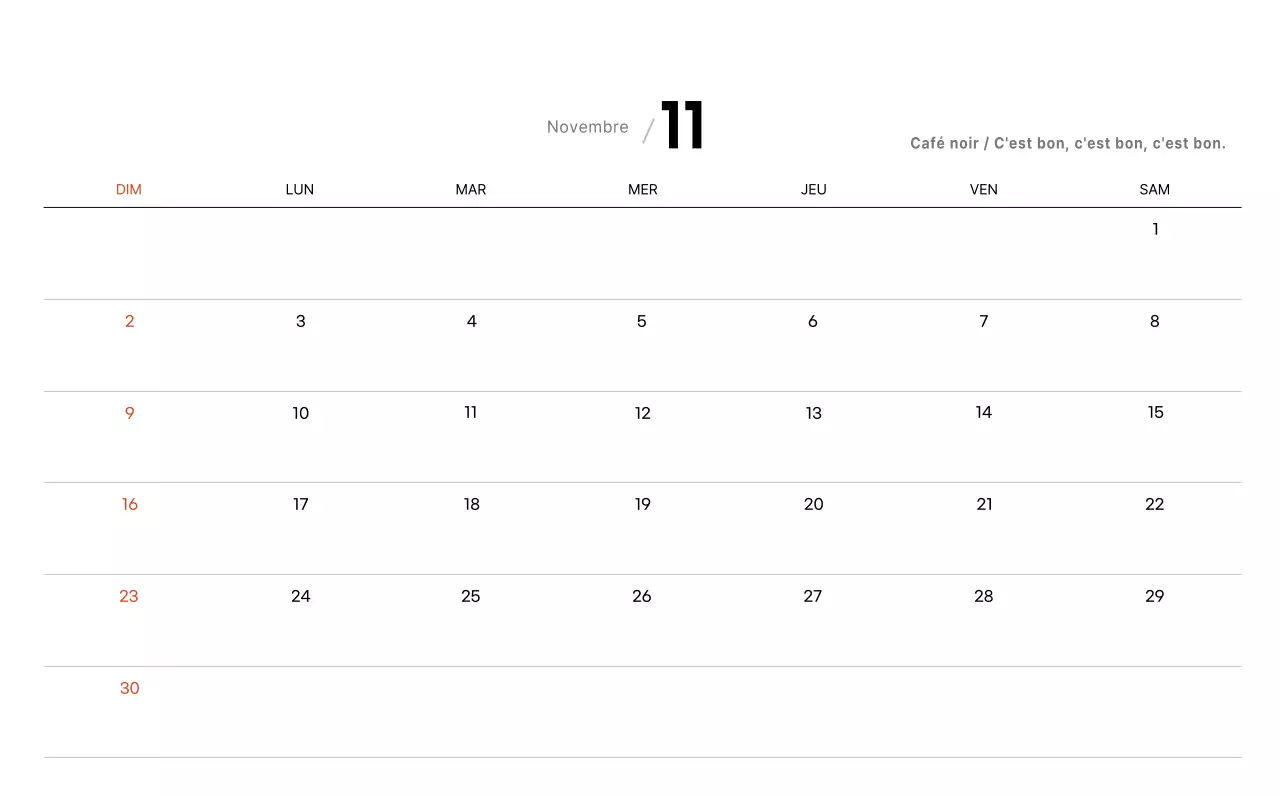 Novembre / 11

Café noir / C'est bon, c'est bon, c'est bon.

| DIM | LUN | MAR | MER | JEU | VEN | SAM |
|---|---|---|---|---|---|---|
| | | | | | | 1 |
| 2 | 3 | 4 | 5 | 6 | 7 | 8 |
| 9 | 10 | 11 | 12 | 13 | 14 | 15 |
| 16 | 17 | 18 | 19 | 20 | 21 | 22 |
| 23 | 24 | 25 | 26 | 27 | 28 | 29 |
| 30 | | | | | | |